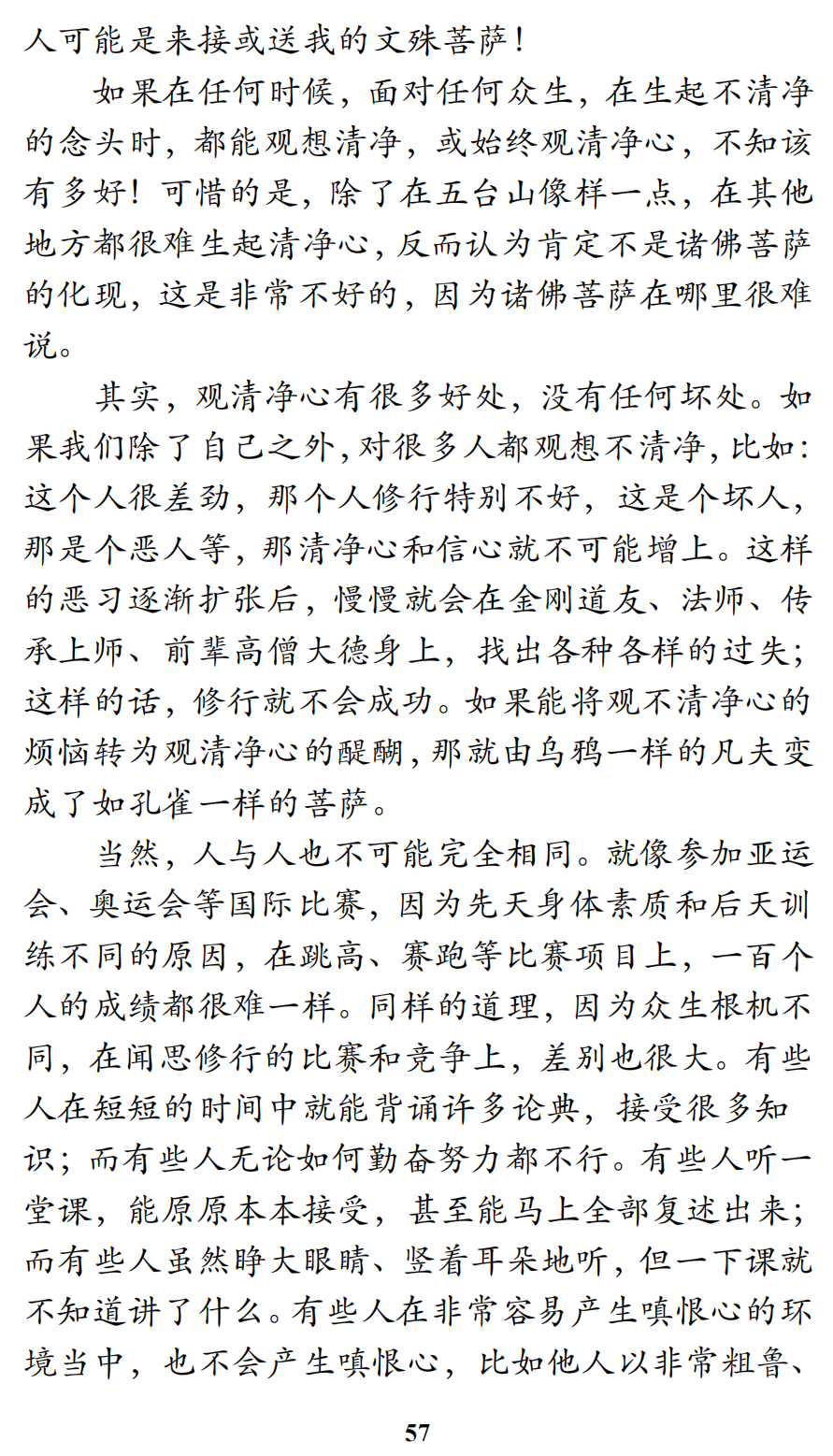 人可能是来接或送我的文殊菩萨！

如果在任何时候，面对任何众生，在生起不清净的念头时，都能观想清净，或始终观清净心，不知该有多好！可惜的是，除了在五台山像样一点，在其他地方都很难生起清净心，反而认为肯定不是诸佛菩萨的化现，这是非常不好的，因为诸佛菩萨在哪里很难说。

其实，观清净心有很多好处，没有任何坏处。如果我们除了自己之外，对很多人都观想不清净，比如：这个人很差劲，那个人修行特别不好，这是个坏人，那是个恶人等，那清净心和信心就不可能增上。这样的恶习逐渐扩张后，慢慢就会在金刚道友、法师、传承上师、前辈高僧大德身上，找出各种各样的过失；这样的话，修行就不会成功。如果能将观不清净心的烦恼转为观清净心的醍醐，那就由乌鸦一样的凡夫变成了如孔雀一样的菩萨。

当然，人与人也不可能完全相同。就像参加亚运会、奥运会等国际比赛，因为先天身体素质和后天训练不同的原因，在跳高、赛跑等比赛项目上，一百个人的成绩都很难一样。同样的道理，因为众生根机不同，在闻思修行的比赛和竞争上，差别也很大。有些人在短短的时间中就能背诵许多论典，接受很多知识；而有些人无论如何勤奋努力都不行。有些人听一堂课，能原原本本接受，甚至能马上全部复述出来；而有些人虽然睁大眼睛、竖着耳朵地听，但一下课就不知道讲了什么。有些人在非常容易产生嗔恨心的环境当中，也不会产生嗔恨心，比如他人以非常粗鲁、

57